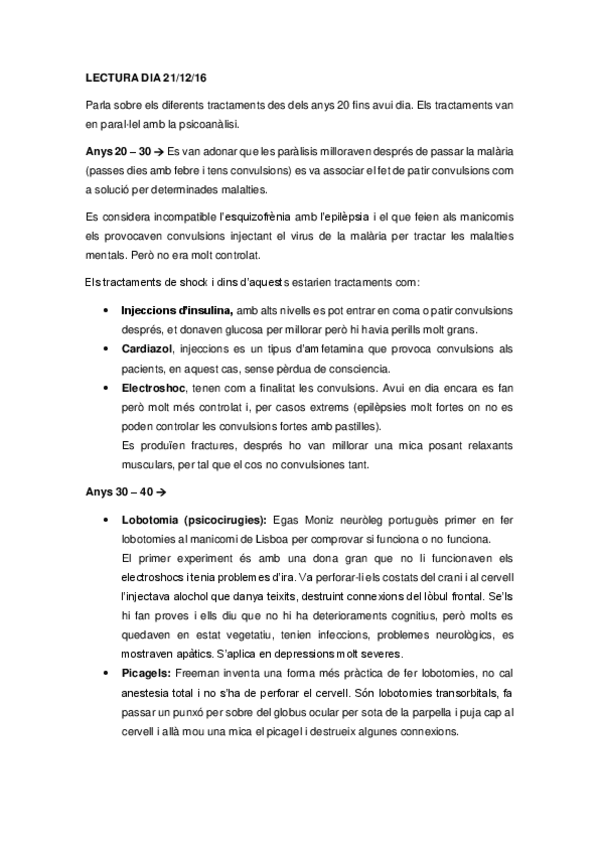 LECTURA DIA 21/12/16

Parla sobre els diferents tractaments des dels anys 20 fins avui dia. Els tractaments van en paral·lel amb la psicoanàlisi.

Anys 20 – 30 → Es van adonar que les paràlisis milloraven després de passar la malària (passes dies amb febre i tens convulsions) es va associar el fet de patir convulsions com a solució per determinades malalties.

Es considera incompatible l'esquizofrènia amb l'epilèpsia i el que feien als manicomis els provocaven convulsions injectant el virus de la malària per tractar les malalties mentals. Però no era molt controlat.

Els tractaments de shock i dins d'aquests estarien tractaments com:

• Injeccions d'insulina, amb alts nivells es pot entrar en coma o patir convulsions després, et donaven glucosa per millorar però hi havia perills molt grans.
• Cardiazol, injeccions es un tipus d'amfetamina que provoca convulsions als pacients, en aquest cas, sense pèrdua de consciencia.
• Electroshoc, tenen com a finalitat les convulsions. Avui en dia encara es fan però molt més controlat i, per casos extrems (epilèpsies molt fortes on no es poden controlar les convulsions fortes amb pastilles).
Es produïen fractures, després ho van millorar una mica posant relaxants musculars, per tal que el cos no convulsiones tant.

Anys 30 – 40 →

• Lobotomia (psicocirugies): Egas Moniz neuròleg portuguès primer en fer lobotomies al manicomi de Lisboa per comprovar si funciona o no funciona.
El primer experiment és amb una dona gran que no li funcionaven els electroshocs i tenia problemes d'ira. Va perforar-li els costats del crani i al cervell l'injectava alochol que danya teixits, destruint connexions del lòbul frontal. Se'ls hi fan proves i ells diu que no hi ha deterioraments cognitius, però molts es quedaven en estat vegetatiu, tenien infeccions, problemes neurològics, es mostraven apàtics. S'aplica en depressions molt severes.
• Picagels: Freeman inventa una forma més pràctica de fer lobotomies, no cal anestesia total i no s'ha de perforar el cervell. Són lobotomies transorbitals, fa passar un punxó per sobre del globus ocular per sota de la parpella i puja cap al cervell i allà mou una mica el picagel i destrueix algunes connexions.